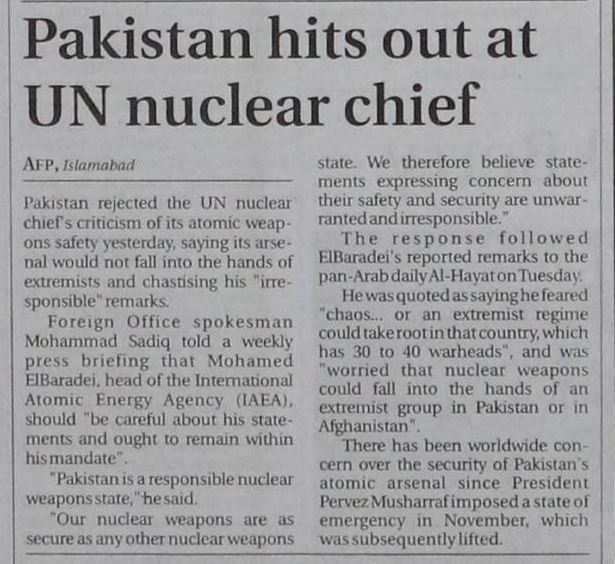 Pakistan hits out at UN nuclear chief

AFP, Islamabad

Pakistan rejected the UN nuclear chief's criticism of its atomic weapons safety yesterday, saying its arsenal would not fall into the hands of extremists and chastising his "irresponsible" remarks.

Foreign Office spokesman Mohammad Sadiq told a weekly press briefing that Mohamed ElBaradei, head of the International Atomic Energy Agency (IAEA), should "be careful about his statements and ought to remain within his mandate".

"Pakistan is a responsible nuclear weapons state," he said.

"Our nuclear weapons are as secure as any other nuclear weapons state. We therefore believe statements expressing concern about their safety and security are unwarranted and irresponsible."

The response followed ElBaradei's reported remarks to the pan-Arab daily Al-Hayat on Tuesday.

He was quoted as saying he feared "chaos... or an extremist regime could take root in that country, which has 30 to 40 warheads", and was "worried that nuclear weapons could fall into the hands of an extremist group in Pakistan or in Afghanistan".

There has been worldwide concern over the security of Pakistan's atomic arsenal since President Pervez Musharraf imposed a state of emergency in November, which was subsequently lifted.